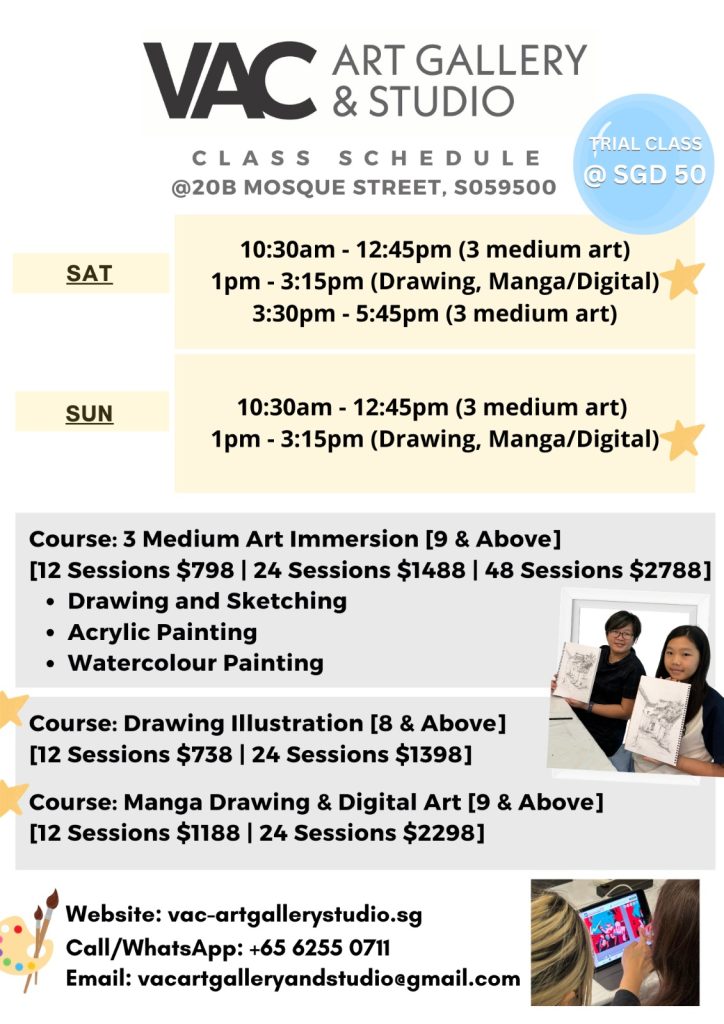 VAC ART GALLERY & STUDIO

CLASS SCHEDULE
@20B MOSQUE STREET, S059500

TRIAL CLASS
@ SGD 50

SAT

10:30am - 12:45pm (3 medium art)
1pm - 3:15pm (Drawing, Manga/Digital)
3:30pm - 5:45pm (3 medium art)

SUN

10:30am - 12:45pm (3 medium art)
1pm - 3:15pm (Drawing, Manga/Digital)

Course: 3 Medium Art Immersion [9 & Above]
[12 Sessions $798 | 24 Sessions $1488 | 48 Sessions $2788]
• Drawing and Sketching
• Acrylic Painting
• Watercolour Painting

Course: Drawing Illustration [8 & Above]
[12 Sessions $738 | 24 Sessions $1398]

Course: Manga Drawing & Digital Art [9 & Above]
[12 Sessions $1188 | 24 Sessions $2298]

Website: vac-artgallerystudio.sg
Call/WhatsApp: +65 6255 0711
Email: vacartgalleryandstudio@gmail.com